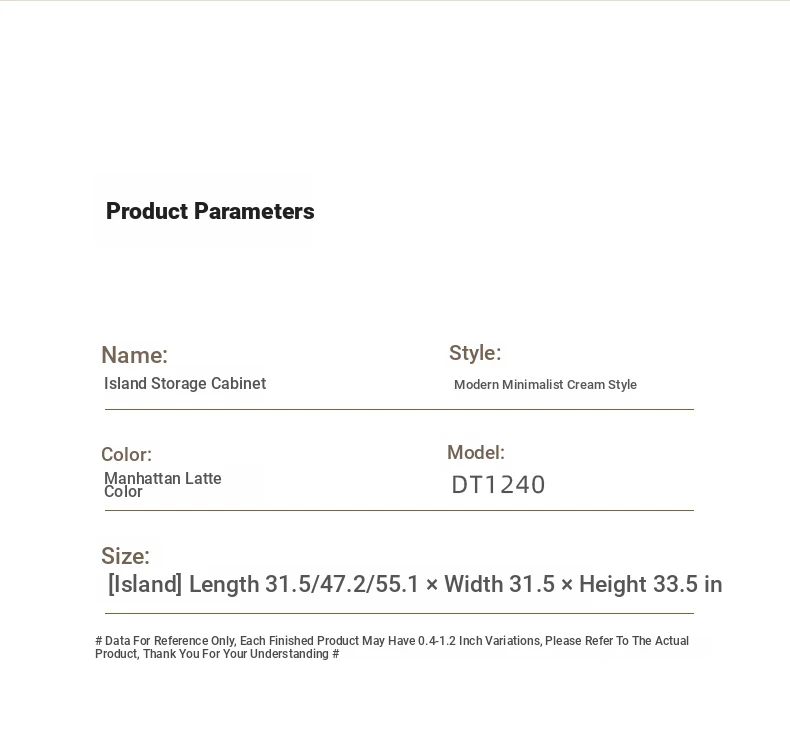 Product Parameters

Name:
Island Storage Cabinet

Style:
Modern Minimalist Cream Style

Color:
Manhattan Latte Color

Model:
DT1240

Size:
[Island] Length 31.5/47.2/55.1 × Width 31.5 × Height 33.5 in

# Data For Reference Only, Each Finished Product May Have 0.4-1.2 Inch Variations, Please Refer To The Actual Product, Thank You For Your Understanding #